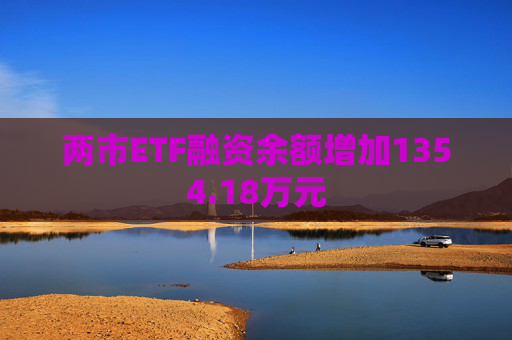 两市ETF融资余额增加1354.18万元